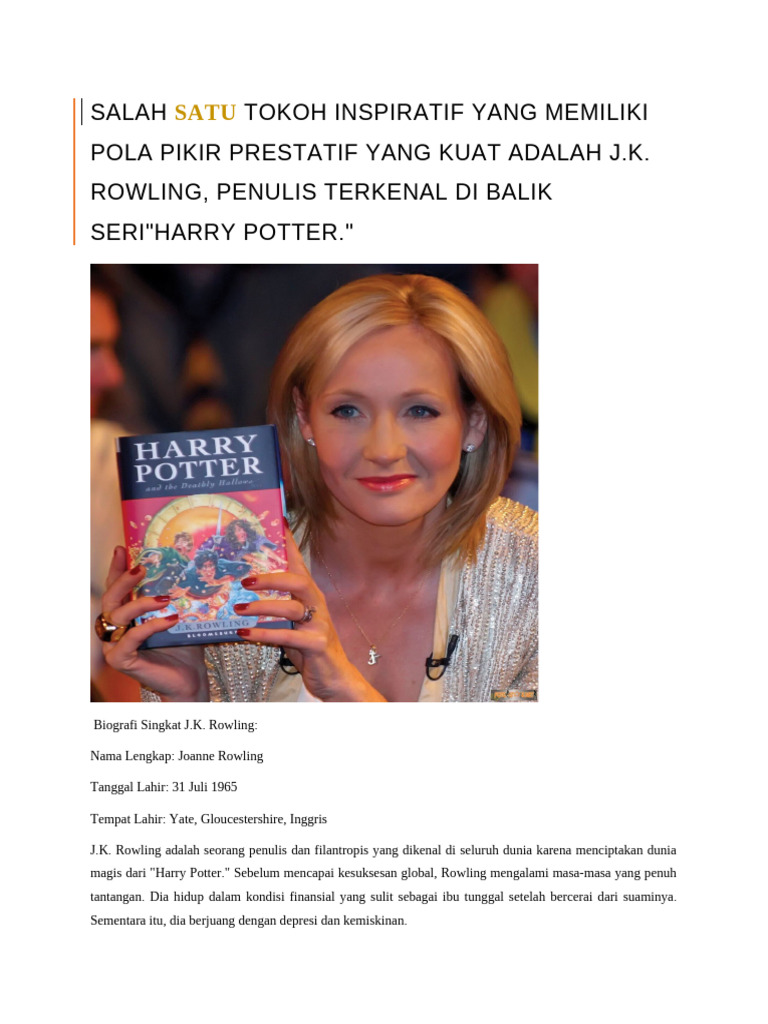 SALAH SATU TOKOH INSPIRATIF YANG MEMILIKI POLA PIKIR PRESTATIF YANG KUAT ADALAH J.K. ROWLING, PENULIS TERKENAL DI BALIK SERI"HARRY POTTER."

HARRY POTTER
and the Deathly Hallows
J.K. ROWLING
BLOOMSBURY

Biografi Singkat J.K. Rowling:

Nama Lengkap: Joanne Rowling

Tanggal Lahir: 31 Juli 1965

Tempat Lahir: Yate, Gloucestershire, Inggris

J.K. Rowling adalah seorang penulis dan filantropis yang dikenal di seluruh dunia karena menciptakan dunia magis dari "Harry Potter." Sebelum mencapai kesuksesan global, Rowling mengalami masa-masa yang penuh tantangan. Dia hidup dalam kondisi finansial yang sulit sebagai ibu tunggal setelah bercerai dari suaminya. Sementara itu, dia berjuang dengan depresi dan kemiskinan.